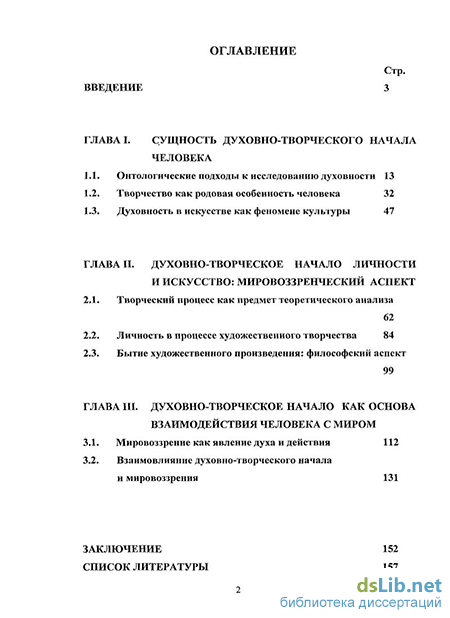 ОГЛАВЛЕНИЕ

Стр.

ВВЕДЕНИЕ 3

ГЛАВА I. СУЩНОСТЬ ДУХОВНО-ТВОРЧЕСКОГО НАЧАЛА ЧЕЛОВЕКА

1.1. Онтологические подходы к исследованию духовности 13

1.2. Творчество как родовая особенность человека 32

1.3. Духовность в искусстве как феномене культуры 47

ГЛАВА II. ДУХОВНО-ТВОРЧЕСКОЕ НАЧАЛО ЛИЧНОСТИ И ИСКУССТВО: МИРОВОЗЗРЕНЧЕСКИЙ АСПЕКТ

2.1. Творческий процесс как предмет теоретического анализа 62

2.2. Личность в процессе художественного творчества 84

2.3. Бытие художественного произведения: философский аспект 99

ГЛАВА III. ДУХОВНО-ТВОРЧЕСКОЕ НАЧАЛО КАК ОСНОВА ВЗАИМОДЕЙСТВИЯ ЧЕЛОВЕКА С МИРОМ

3.1. Мировоззрение как явление духа и действия 112

3.2. Взаимовлияние духовно-творческого начала и мировоззрения 131

ЗАКЛЮЧЕНИЕ 152

СПИСОК ЛИТЕРАТУРЫ 157

2

dsLib.net
библиотека диссертаций